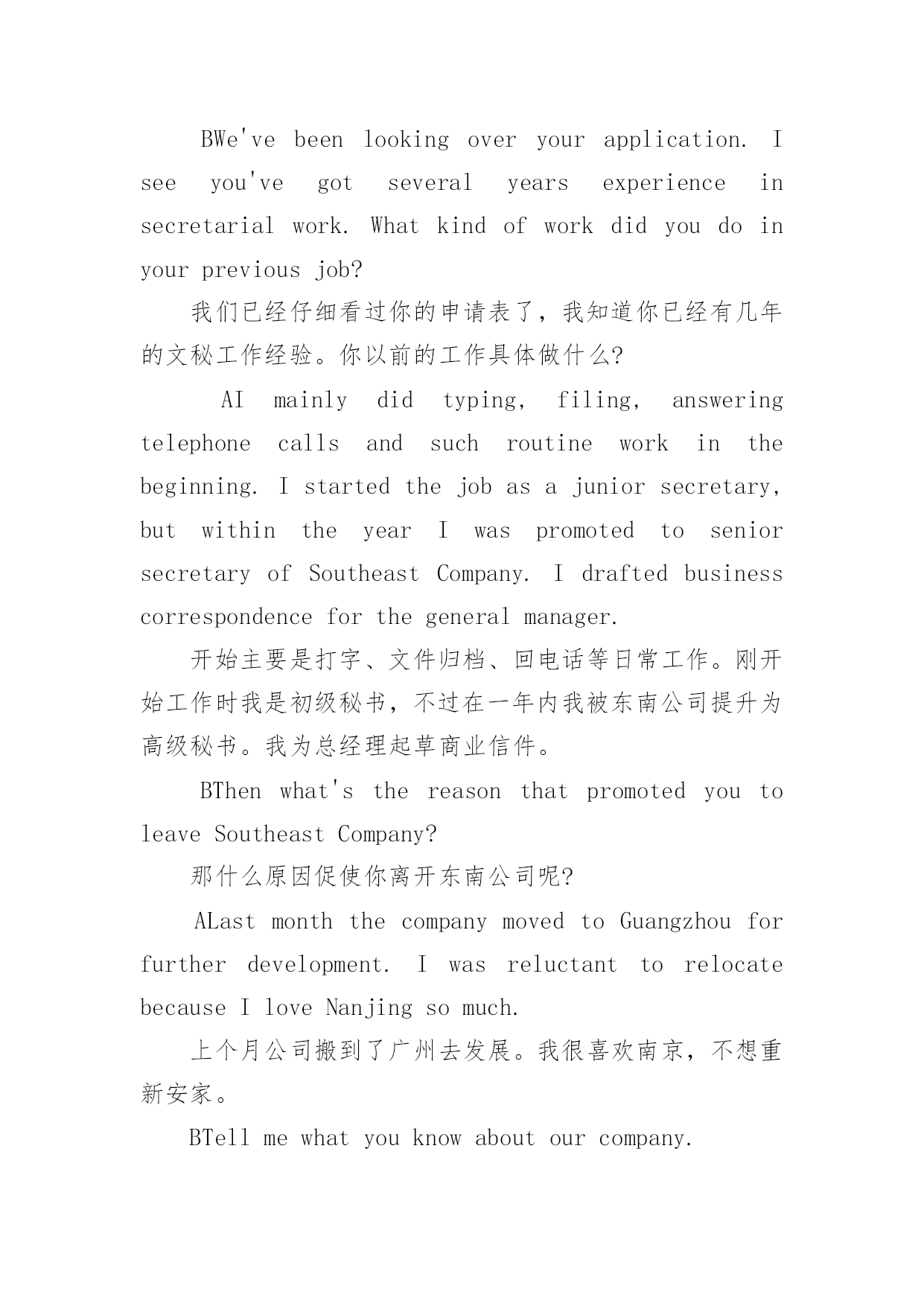 BWe've been looking over your application. I see you've got several years experience in secretarial work. What kind of work did you do in your previous job?

我们已经仔细看过你的申请表了，我知道你已经有几年的文秘工作经验。你以前的工作具体做什么?

AI mainly did typing, filing, answering telephone calls and such routine work in the beginning. I started the job as a junior secretary, but within the year I was promoted to senior secretary of Southeast Company. I drafted business correspondence for the general manager.

开始主要是打字、文件归档、回电话等日常工作。刚开始工作时我是初级秘书，不过在一年内我被东南公司提升为高级秘书。我为总经理起草商业信件。

BThen what's the reason that promoted you to leave Southeast Company?

那什么原因促使你离开东南公司呢?

ALast month the company moved to Guangzhou for further development. I was reluctant to relocate because I love Nanjing so much.

上个月公司搬到了广州去发展。我很喜欢南京，不想重新安家。

BTell me what you know about our company.